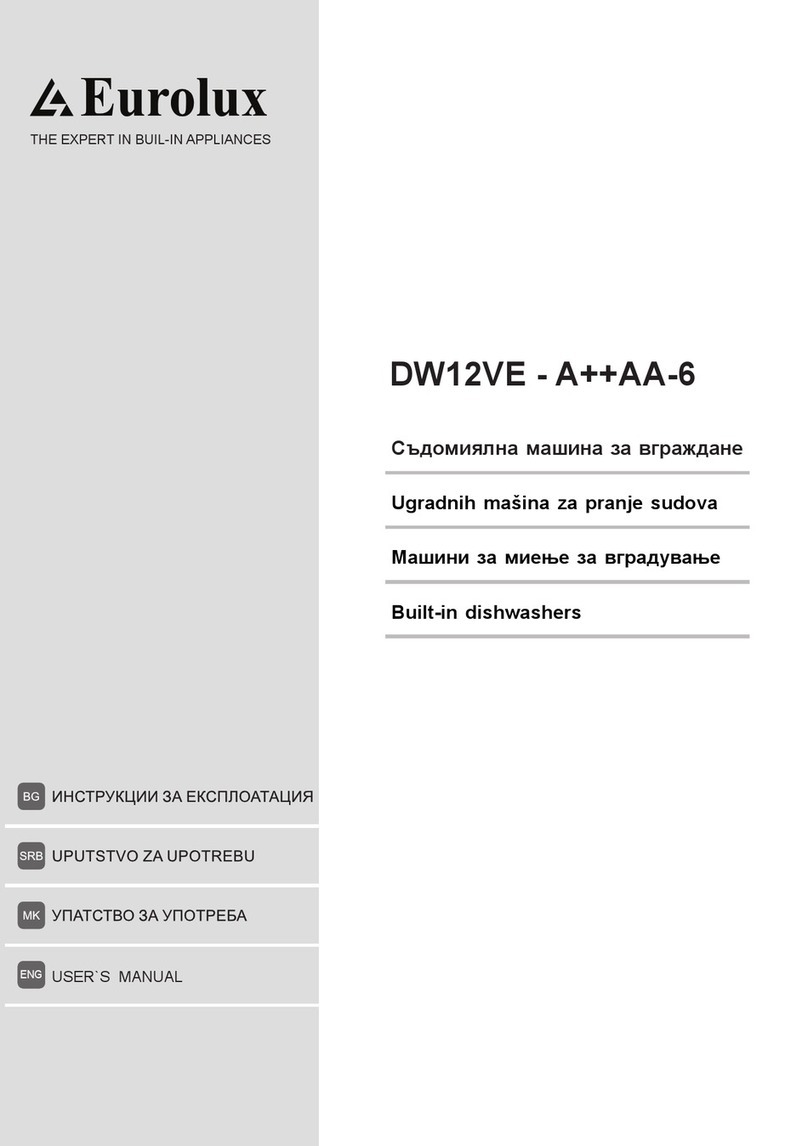 Eurolux
THE EXPERT IN BUIL-IN APPLIANCES

DW12VE - A++AA-6

Съдомиялна машина за вграждане

Ugradnih mašina za pranje sudova

Машини за миење за вградување

Built-in dishwashers

BG ИНСТРУКЦИИ ЗА ЕКСПЛОАТАЦИЯ

SRB UPUTSTVO ZA UPOTREBU

MK УПАТСТВО ЗА УПОТРЕБА

ENG USER`S MANUAL